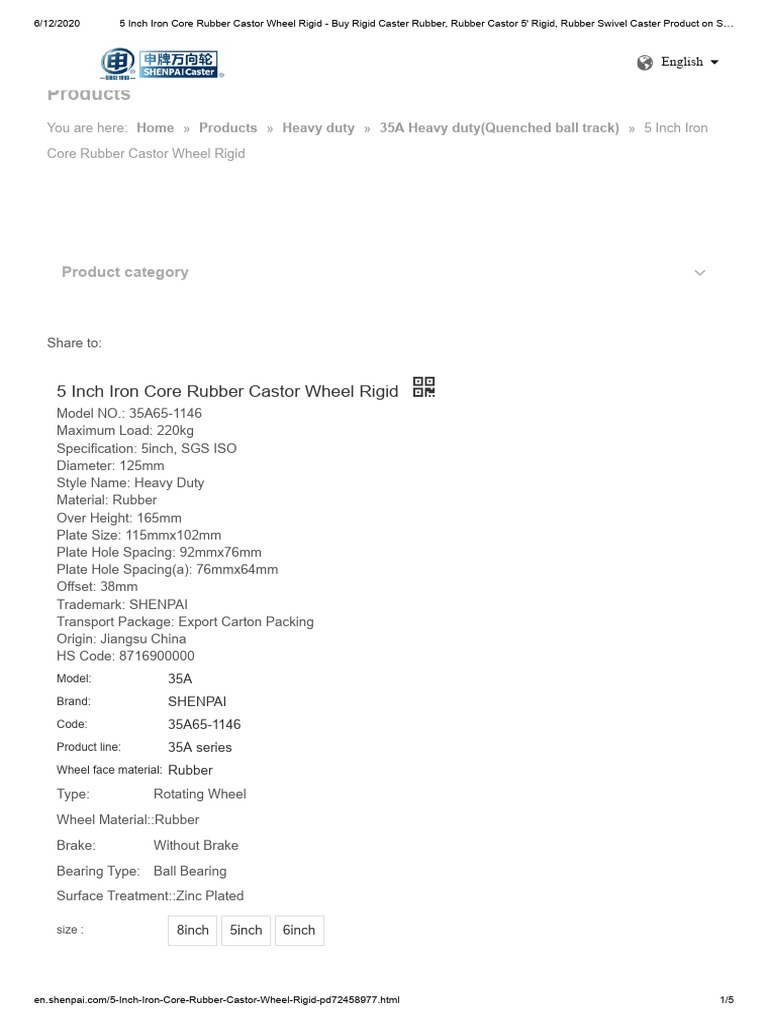 6/12/2020 5 Inch Iron Core Rubber Castor Wheel Rigid - Buy Rigid Caster Rubber, Rubber Castor 5' Rigid, Rubber Swivel Caster Product on S...

申牌万向轮
SHENPAI Caster

English

Products

You are here: Home » Products » Heavy duty » 35A Heavy duty(Quenched ball track) » 5 Inch Iron Core Rubber Castor Wheel Rigid

Product category

Share to:

5 Inch Iron Core Rubber Castor Wheel Rigid

Model NO.: 35A65-1146
Maximum Load: 220kg
Specification: 5inch, SGS ISO
Diameter: 125mm
Style Name: Heavy Duty
Material: Rubber
Over Height: 165mm
Plate Size: 115mmx102mm
Plate Hole Spacing: 92mmx76mm
Plate Hole Spacing(a): 76mmx64mm
Offset: 38mm
Trademark: SHENPAI
Transport Package: Export Carton Packing
Origin: Jiangsu China
HS Code: 8716900000

Model: 35A
Brand: SHENPAI
Code: 35A65-1146
Product line: 35A series
Wheel face material: Rubber
Type: Rotating Wheel
Wheel Material::Rubber
Brake: Without Brake
Bearing Type: Ball Bearing
Surface Treatment::Zinc Plated
size : 8inch 5inch 6inch

en.shenpai.com/5-Inch-Iron-Core-Rubber-Castor-Wheel-Rigid-pd72458977.html 1/5